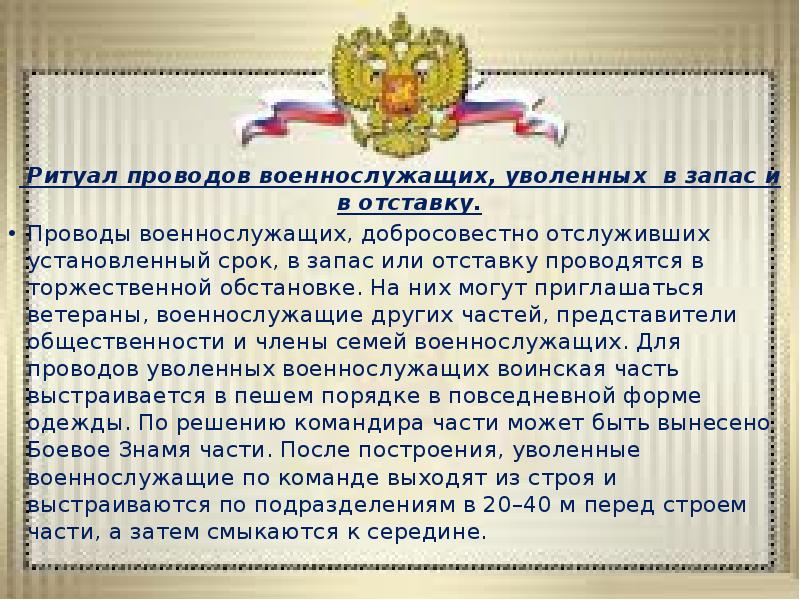 Ритуал проводов военнослужащих, уволенных в запас и в отставку.

• Проводы военнослужащих, добросовестно отслуживших установленный срок, в запас или отставку проводятся в торжественной обстановке. На них могут приглашаться ветераны, военнослужащие других частей, представители общественности и члены семей военнослужащих. Для проводов уволенных военнослужащих воинская часть выстраивается в пешем порядке в повседневной форме одежды. По решению командира части может быть вынесено Боевое Знамя части. После построения, уволенные военнослужащие по команде выходят из строя и выстраиваются по подразделениям в 20–40 м перед строем части, а затем смыкаются к середине.